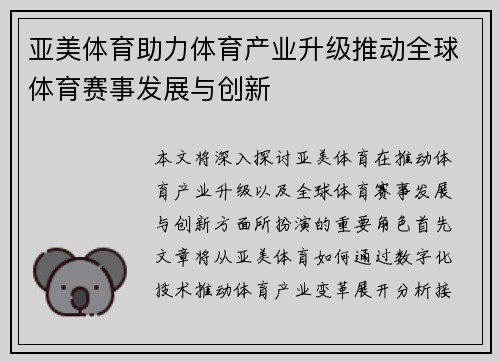 亚美体育助力体育产业升级推动全球体育赛事发展与创新

本文将深入探讨亚美体育在推动体育产业升级以及全球体育赛事发展与创新方面所扮演的重要角色首先文章将从亚美体育如何通过数字化技术推动体育产业变革展开分析接